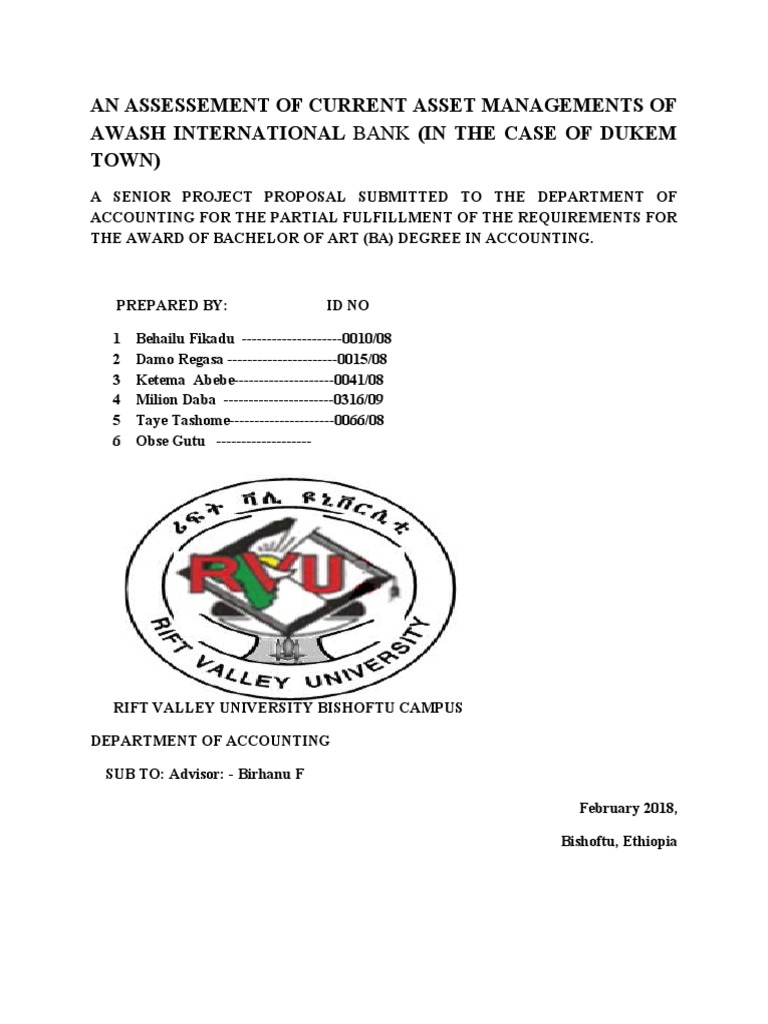 AN ASSESSEMENT OF CURRENT ASSET MANAGEMENTS OF AWASH INTERNATIONAL BANK (IN THE CASE OF DUKEM TOWN)

A SENIOR PROJECT PROPOSAL SUBMITTED TO THE DEPARTMENT OF ACCOUNTING FOR THE PARTIAL FULFILLMENT OF THE REQUIREMENTS FOR THE AWARD OF BACHELOR OF ART (BA) DEGREE IN ACCOUNTING.

PREPARED BY: ID NO

1 Behailu Fikadu --------------------0010/08
2 Damo Regasa ----------------------0015/08
3 Ketema Abebe--------------------0041/08
4 Milion Daba ----------------------0316/09
5 Taye Tashome---------------------0066/08
6 Obse Gutu -------------------

ሪፍት ቫሊ ዩኒቨርሲቲ
RVU
RIFT VALLEY UNIVERSITY

RIFT VALLEY UNIVERSITY BISHOFTU CAMPUS

DEPARTMENT OF ACCOUNTING

SUB TO: Advisor: - Birhanu F

February 2018,

Bishoftu, Ethiopia